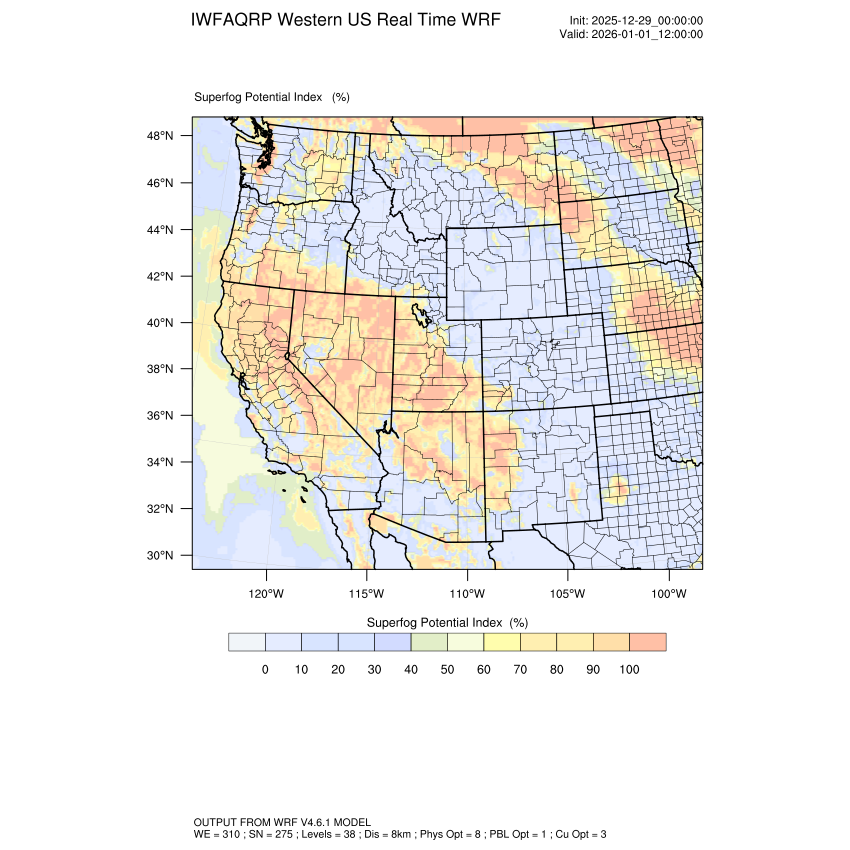 IWFAQRP Western US Real Time WRF

Init: 2025-12-29_00:00:00
Valid: 2026-01-01_12:00:00

Superfog Potential Index (%)

48°N
46°N
44°N
42°N
40°N
38°N
36°N
34°N
32°N
30°N

120°W 115°W 110°W 105°W 100°W

Superfog Potential Index (%)

0 10 20 30 40 50 60 70 80 90 100

OUTPUT FROM WRF V4.6.1 MODEL
WE = 310 ; SN = 275 ; Levels = 38 ; Dis = 8km ; Phys Opt = 8 ; PBL Opt = 1 ; Cu Opt = 3